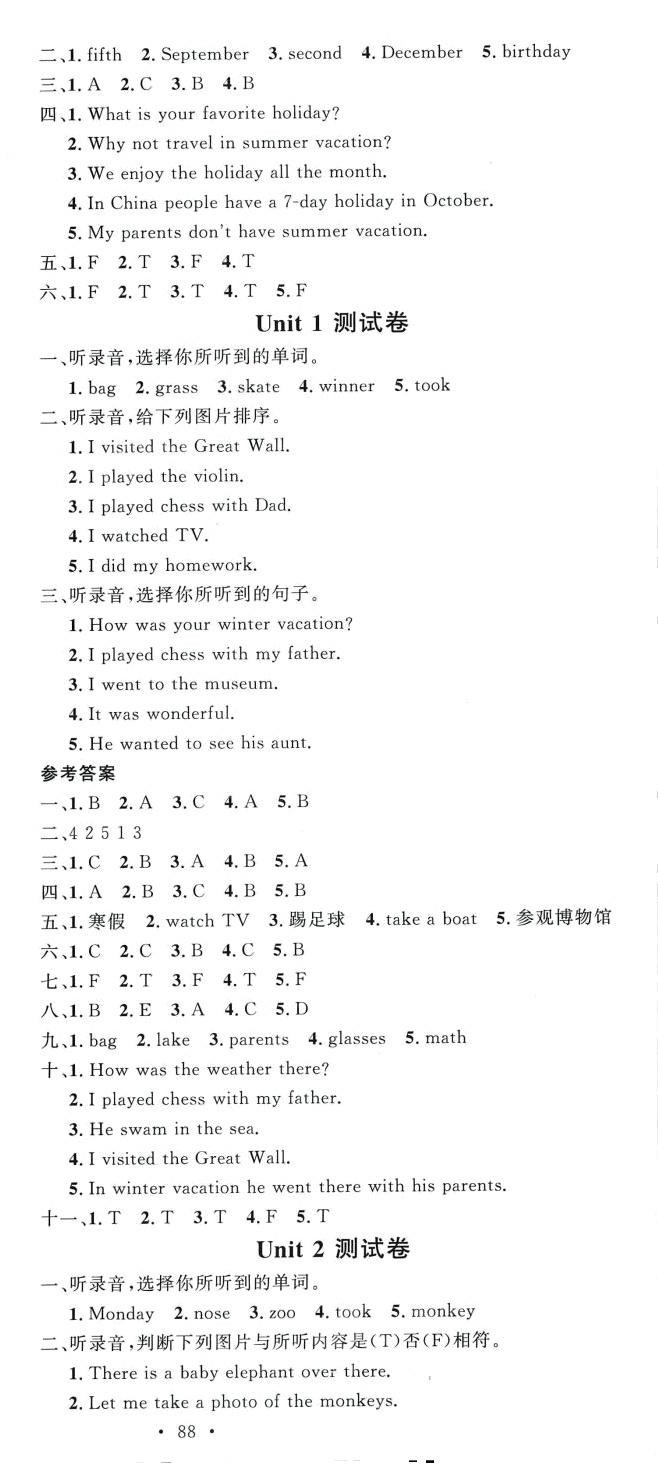 二、1. fifth 2. September 3. second 4. December 5. birthday
三、1. A 2. C 3. B 4. B
四、1. What is your favorite holiday?
2. Why not travel in summer vacation?
3. We enjoy the holiday all the month.
4. In China people have a 7-day holiday in October.
5. My parents don't have summer vacation.
五、1. F 2. T 3. F 4. T
六、1. F 2. T 3. T 4. T 5. F

Unit 1 测试卷

一、听录音，选择你所听到的单词。
1. bag 2. grass 3. skate 4. winner 5. took
二、听录音，给下列图片排序。
1. I visited the Great Wall.
2. I played the violin.
3. I played chess with Dad.
4. I watched TV.
5. I did my homework.
三、听录音，选择你所听到的句子。
1. How was your winter vacation?
2. I played chess with my father.
3. I went to the museum.
4. It was wonderful.
5. He wanted to see his aunt.
参考答案
一、1. B 2. A 3. C 4. A 5. B
二、4 2 5 1 3
三、1. C 2. B 3. A 4. B 5. A
四、1. A 2. B 3. C 4. B 5. B
五、1. 寒假 2. watch TV 3. 踢足球 4. take a boat 5. 参观博物馆
六、1. C 2. C 3. B 4. C 5. B
七、1. F 2. T 3. F 4. T 5. F
八、1. B 2. E 3. A 4. C 5. D
九、1. bag 2. lake 3. parents 4. glasses 5. math
十、1. How was the weather there?
2. I played chess with my father.
3. He swam in the sea.
4. I visited the Great Wall.
5. In winter vacation he went there with his parents.
十一、1. T 2. T 3. T 4. F 5. T

Unit 2 测试卷

一、听录音，选择你所听到的单词。
1. Monday 2. nose 3. zoo 4. took 5. monkey
二、听录音，判断下列图片与所听内容是(T)否(F)相符。
1. There is a baby elephant over there.
2. Let me take a photo of the monkeys.

• 88 •